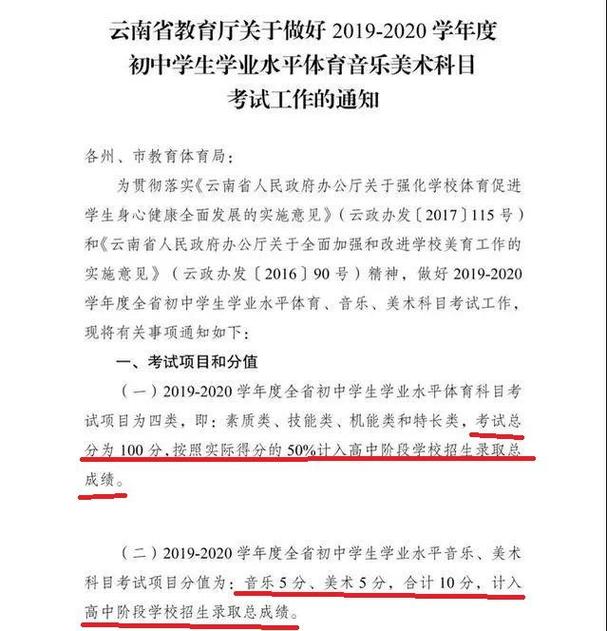 云南省教育厅关于做好 2019-2020 学年度
初中学生学业水平体育音乐美术科目
考试工作的通知

各州、市教育体育局：

为贯彻落实《云南省人民政府办公厅关于强化学校体育促进学生身心健康全面发展的实施意见》（云政办发〔2017〕115 号）和《云南省人民政府办公厅关于全面加强和改进学校美育工作的实施意见》（云政办发〔2016〕90 号）精神，做好 2019-2020 学年度全省初中学生学业水平体育、音乐、美术科目考试工作，现将有关事项通知如下：

一、考试项目和分值

（一）2019-2020 学年度全省初中学生学业水平体育科目考试项目为四类，即：素质类、技能类、机能类和特长类，考试总分为 100 分，按照实际得分的 50%计入高中阶段学校招生录取总成绩。

（二）2019-2020 学年度全省初中学生学业水平音乐、美术科目考试项目分值为：音乐 5 分、美术 5 分，合计 10 分，计入高中阶段学校招生录取总成绩。